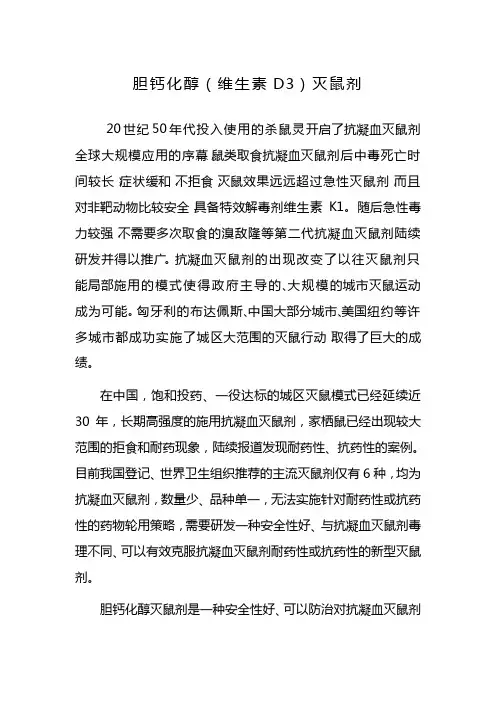 胆钙化醇（维生素 D3）灭鼠剂

20 世纪 50 年代投入使用的杀鼠灵开启了抗凝血灭鼠剂全球大规模应用的序幕 鼠类取食抗凝血灭鼠剂后中毒死亡时间较长 症状缓和 不拒食 灭鼠效果远远超过急性灭鼠剂 而且对非靶动物比较安全 具备特效解毒剂维生素 K1。随后急性毒力较强 不需要多次取食的溴敌隆等第二代抗凝血灭鼠剂陆续研发并得以推广。抗凝血灭鼠剂的出现改变了以往灭鼠剂只能局部施用的模式使得政府主导的、大规模的城市灭鼠运动成为可能。匈牙利的布达佩斯、中国大部分城市、美国纽约等许多城市都成功实施了城区大范围的灭鼠行动 取得了巨大的成绩。

在中国，饱和投药、一役达标的城区灭鼠模式已经延续近 30 年，长期高强度的施用抗凝血灭鼠剂，家栖鼠已经出现较大范围的拒食和耐药现象，陆续报道发现耐药性、抗药性的案例。目前我国登记、世界卫生组织推荐的主流灭鼠剂仅有 6 种，均为抗凝血灭鼠剂，数量少、品种单一，无法实施针对耐药性或抗药性的药物轮用策略，需要研发一种安全性好、与抗凝血灭鼠剂毒理不同、可以有效克服抗凝血灭鼠剂耐药性或抗药性的新型灭鼠剂。

胆钙化醇灭鼠剂是一种安全性好、可以防治对抗凝血灭鼠剂